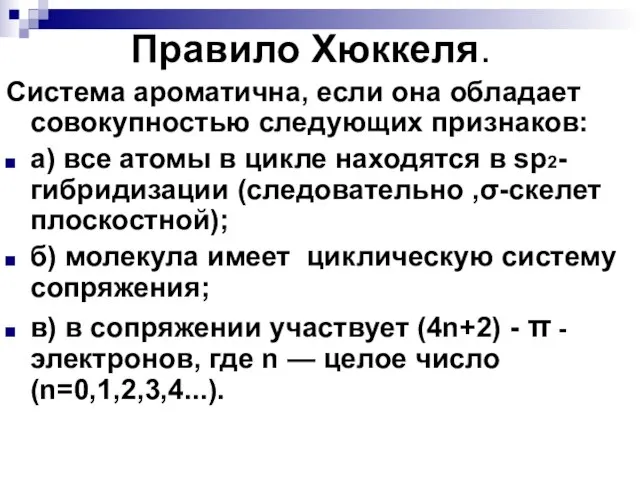 Правило Хюккеля.

Система ароматична, если она обладает совокупностью следующих признаков:

а) все атомы в цикле находятся в $sp_2$-гибридизации (следовательно ,σ-скелет плоскостной);

б) молекула имеет циклическую систему сопряжения;

в) в сопряжении участвует (4n+2) - π - электронов, где n — целое число (n=0,1,2,3,4...).